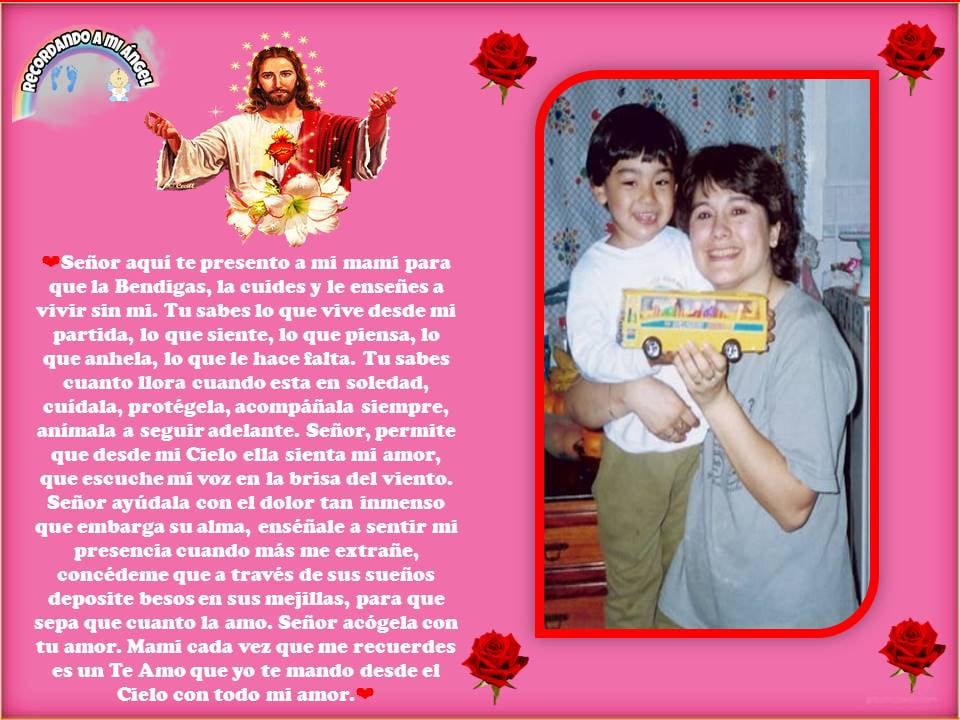 RECORDANDO A MI ÁNGEL

❤Señor aquí te presento a mi mami para que la Bendigas, la cuides y le enseñes a vivir sin mi. Tu sabes lo que vive desde mi partida, lo que siente, lo que piensa, lo que anhela, lo que le hace falta. Tu sabes cuanto llora cuando esta en soledad, cuídala, protégela, acompáñala siempre, anímala a seguir adelante. Señor, permite que desde mi Cielo ella sienta mi amor, que escuche mi voz en la brisa del viento. Señor ayúdala con el dolor tan inmenso que embarga su alma, enséñale a sentir mi presencia cuando más me extrañe, concédeme que a través de sus sueños deposite besos en sus mejillas, para que sepa que cuanto la amo. Señor acógela con tu amor. Mami cada vez que me recuerdes es un Te Amo que yo te mando desde el Cielo con todo mi amor.❤